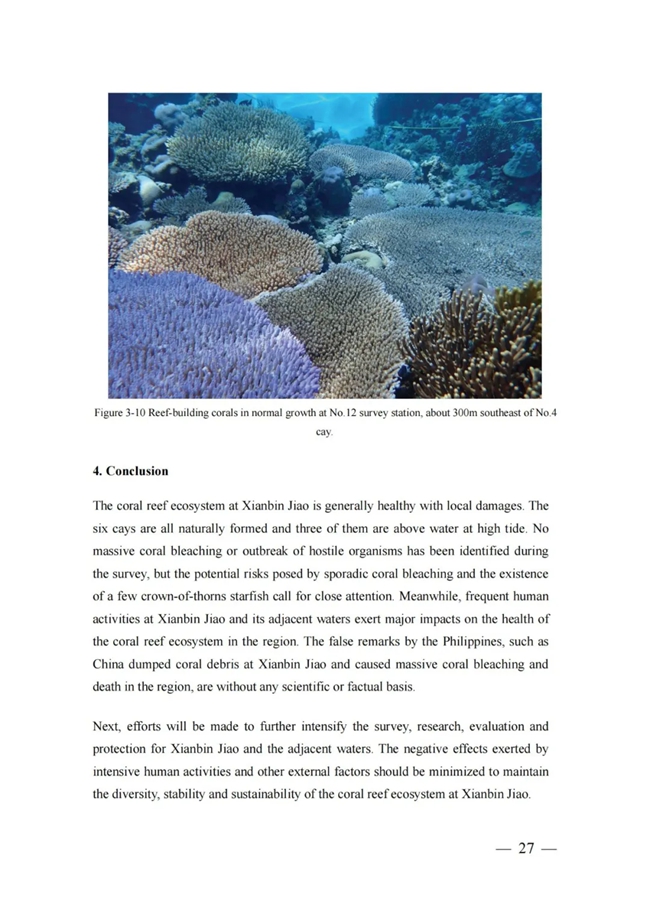 Figure 3-10 Reef-building corals in normal growth at No.12 survey station, about 300m southeast of No.4 cay.

4. Conclusion

The coral reef ecosystem at Xianbin Jiao is generally healthy with local damages. The six cays are all naturally formed and three of them are above water at high tide. No massive coral bleaching or outbreak of hostile organisms has been identified during the survey, but the potential risks posed by sporadic coral bleaching and the existence of a few crown-of-thorns starfish call for close attention. Meanwhile, frequent human activities at Xianbin Jiao and its adjacent waters exert major impacts on the health of the coral reef ecosystem in the region. The false remarks by the Philippines, such as China dumped coral debris at Xianbin Jiao and caused massive coral bleaching and death in the region, are without any scientific or factual basis.

Next, efforts will be made to further intensify the survey, research, evaluation and protection for Xianbin Jiao and the adjacent waters. The negative effects exerted by intensive human activities and other external factors should be minimized to maintain the diversity, stability and sustainability of the coral reef ecosystem at Xianbin Jiao.

— 27 —